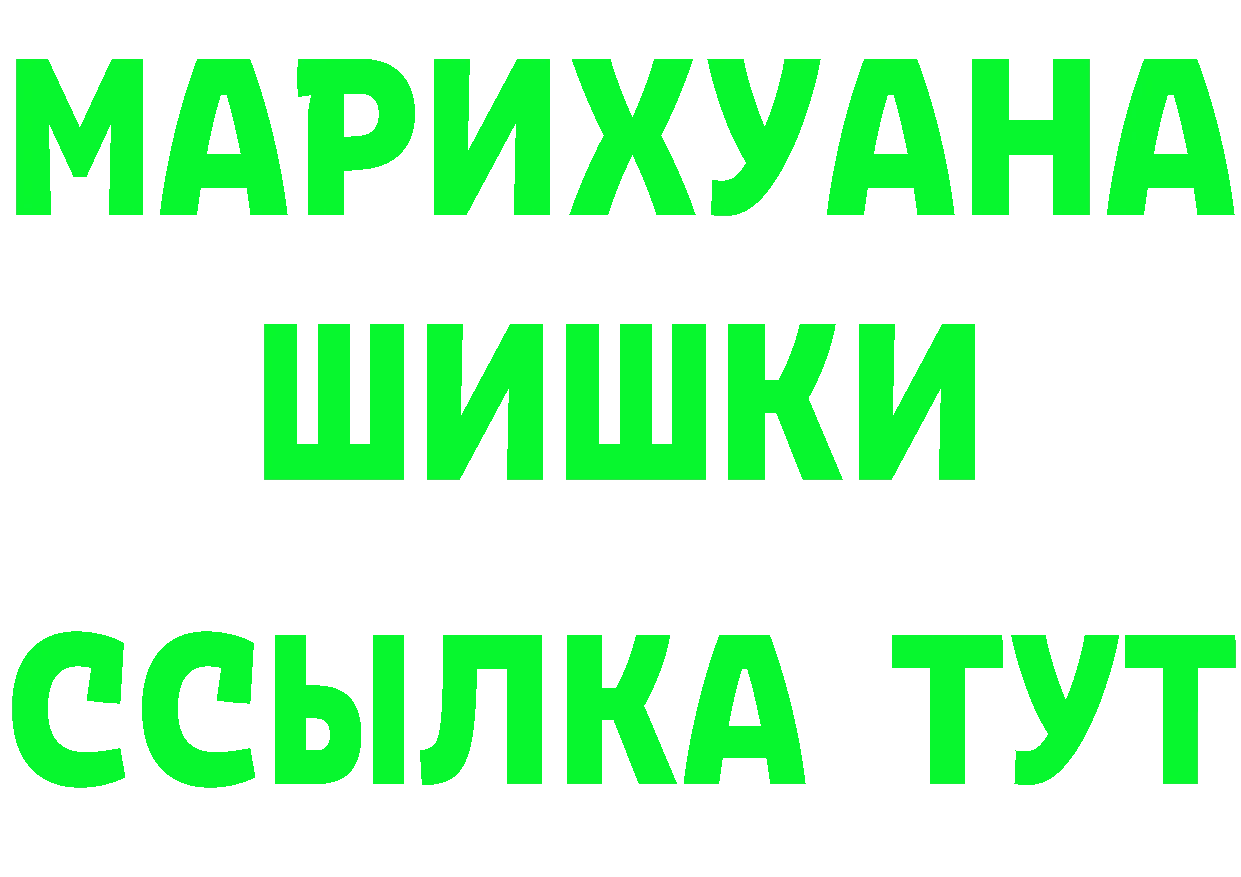 МАРИХУАНА
ШИШКИ
ССЫЛКА ТУТ